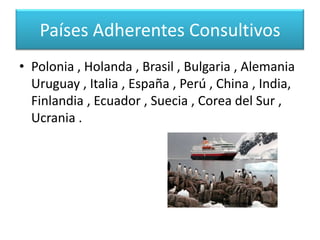 Países Adherentes Consultivos

• Polonia , Holanda , Brasil , Bulgaria , Alemania Uruguay , Italia , España , Perú , China , India, Finlandia , Ecuador , Suecia , Corea del Sur , Ucrania .